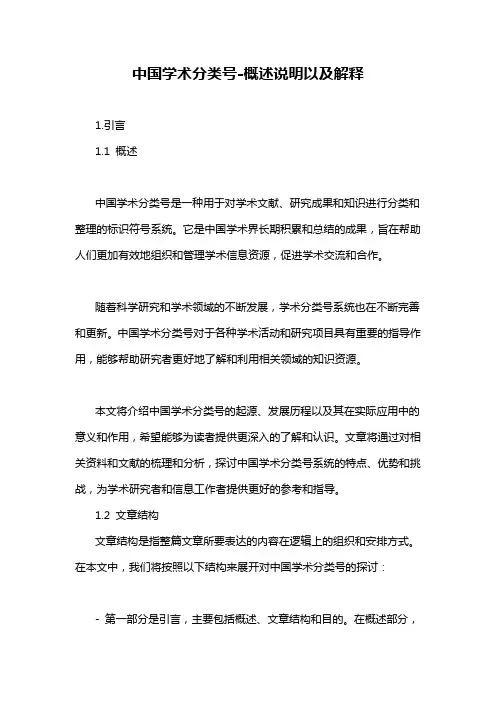 中国学术分类号-概述说明以及解释

1.引言

1.1 概述

中国学术分类号是一种用于对学术文献、研究成果和知识进行分类和整理的标识符号系统。它是中国学术界长期积累和总结的成果，旨在帮助人们更加有效地组织和管理学术信息资源，促进学术交流和合作。

随着科学研究和学术领域的不断发展，学术分类号系统也在不断完善和更新。中国学术分类号对于各种学术活动和研究项目具有重要的指导作用，能够帮助研究者更好地了解和利用相关领域的知识资源。

本文将介绍中国学术分类号的起源、发展历程以及其在实际应用中的意义和作用，希望能够为读者提供更深入的了解和认识。文章将通过对相关资料和文献的梳理和分析，探讨中国学术分类号系统的特点、优势和挑战，为学术研究者和信息工作者提供更好的参考和指导。

1.2 文章结构

文章结构是指整篇文章所要表达的内容在逻辑上的组织和安排方式。在本文中，我们将按照以下结构来展开对中国学术分类号的探讨：

- 第一部分是引言，主要包括概述、文章结构和目的。在概述部分，